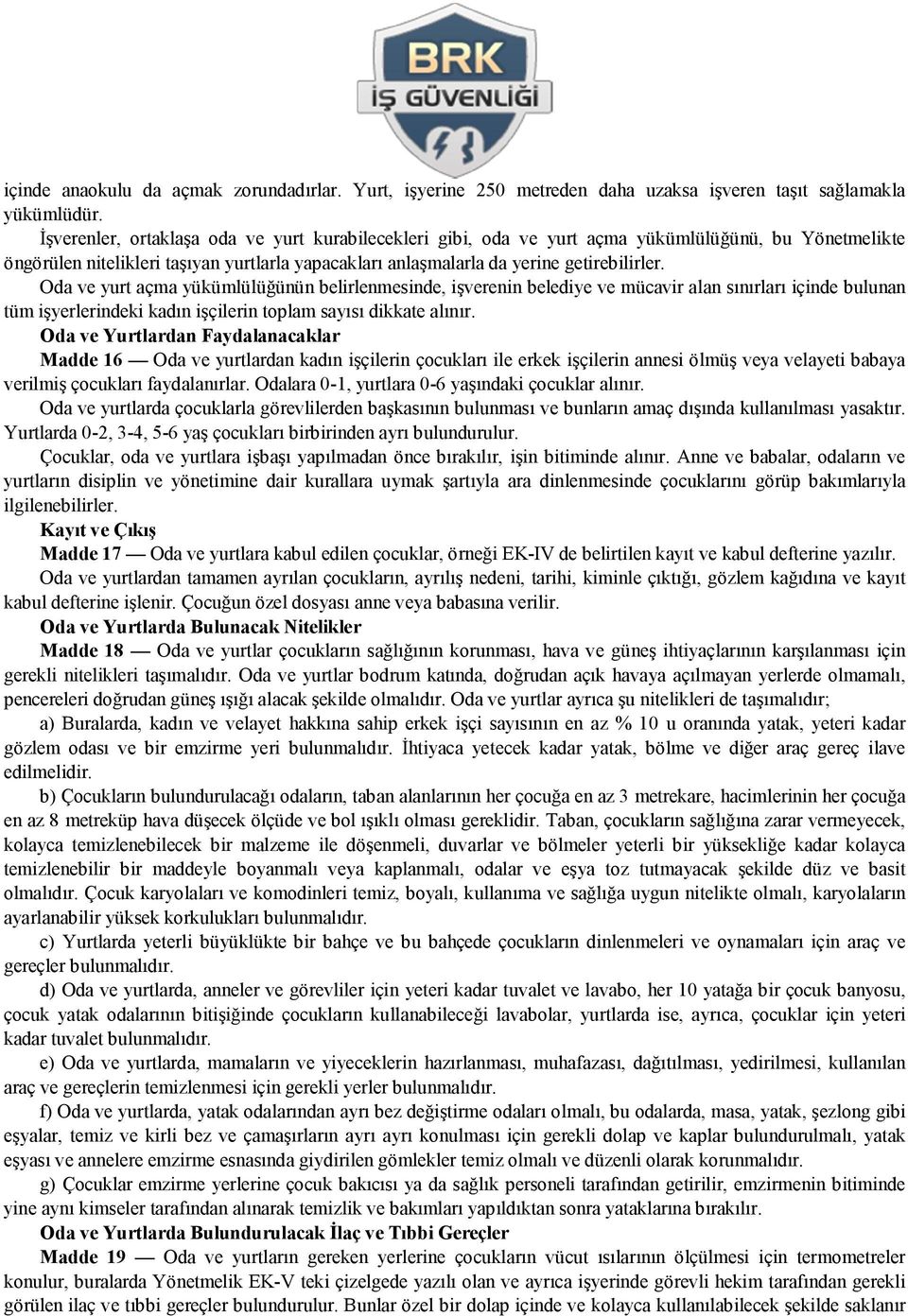 BRK
İŞ GÜVENLİĞİ

içinde anaokulu da açmak zorundadırlar. Yurt, işyerine 250 metreden daha uzaksa işveren taşıt sağlamakla yükümlüdür.

İşverenler, ortaklaşa oda ve yurt kurabilecekleri gibi, oda ve yurt açma yükümlülüğünü, bu Yönetmelikte öngörülen nitelikleri taşıyan yurtlarla yapacakları anlaşmalarla da yerine getirebilirler.

Oda ve yurt açma yükümlülüğünün belirlenmesinde, işverenin belediye ve mücavir alan sınırları içinde bulunan tüm işyerlerindeki kadın işçilerin toplam sayısı dikkate alınır.

Oda ve Yurtlardan Faydalanacaklar

Madde 16 — Oda ve yurtlardan kadın işçilerin çocukları ile erkek işçilerin annesi ölmüş veya velayeti babaya verilmiş çocukları faydalanırlar. Odalara 0-1, yurtlara 0-6 yaşındaki çocuklar alınır.

Oda ve yurtlarda çocuklarla görevlilerden başkasının bulunması ve bunların amaç dışında kullanılması yasaktır. Yurtlarda 0-2, 3-4, 5-6 yaş çocukları birbirinden ayrı bulundurulur.

Çocuklar, oda ve yurtlara işbaşı yapılmadan önce bırakılır, işin bitiminde alınır. Anne ve babalar, odaların ve yurtların disiplin ve yönetimine dair kurallara uymak şartıyla ara dinlenmesinde çocuklarını görüp bakımlarıyla ilgilenebilirler.

Kayıt ve Çıkış

Madde 17 — Oda ve yurtlara kabul edilen çocuklar, örneği EK-IV de belirtilen kayıt ve kabul defterine yazılır.

Oda ve yurtlardan tamamen ayrılan çocukların, ayrılış nedeni, tarihi, kiminle çıktığı, gözlem kağıdına ve kayıt kabul defterine işlenir. Çocuğun özel dosyası anne veya babasına verilir.

Oda ve Yurtlarda Bulunacak Nitelikler

Madde 18 — Oda ve yurtlar çocukların sağlığının korunması, hava ve güneş ihtiyaçlarının karşılanması için gerekli nitelikleri taşımalıdır. Oda ve yurtlar bodrum katında, doğrudan açık havaya açılmayan yerlerde olmamalı, pencereleri doğrudan güneş ışığı alacak şekilde olmalıdır. Oda ve yurtlar ayrıca şu nitelikleri de taşımalıdır;

a) Buralarda, kadın ve velayet hakkına sahip erkek işçi sayısının en az % 10 u oranında yatak, yeteri kadar gözlem odası ve bir emzirme yeri bulunmalıdır. İhtiyaca yetecek kadar yatak, bölme ve diğer araç gereç ilave edilmelidir.

b) Çocukların bulundurulacağı odaların, taban alanlarının her çocuğa en az 3 metrekare, hacimlerinin her çocuğa en az 8 metreküp hava düşecek ölçüde ve bol ışıklı olması gereklidir. Taban, çocukların sağlığına zarar vermeyecek, kolayca temizlenebilecek bir malzeme ile döşenmeli, duvarlar ve bölmeler yeterli bir yüksekliğe kadar kolayca temizlenebilir bir maddeyle boyanmalı veya kaplanmalı, odalar ve eşya toz tutmayacak şekilde düz ve basit olmalıdır. Çocuk karyolaları ve komodinleri temiz, boyalı, kullanıma ve sağlığa uygun nitelikte olmalı, karyolaların ayarlanabilir yüksek korkulukları bulunmalıdır.

c) Yurtlarda yeterli büyüklükte bir bahçe ve bu bahçede çocukların dinlenmeleri ve oynamaları için araç ve gereçler bulunmalıdır.

d) Oda ve yurtlarda, anneler ve görevliler için yeteri kadar tuvalet ve lavabo, her 10 yatağa bir çocuk banyosu, çocuk yatak odalarının bitişiğinde çocukların kullanabileceği lavabolar, yurtlarda ise, ayrıca, çocuklar için yeteri kadar tuvalet bulunmalıdır.

e) Oda ve yurtlarda, mamaların ve yiyeceklerin hazırlanması, muhafazası, dağıtılması, yedirilmesi, kullanılan araç ve gereçlerin temizlenmesi için gerekli yerler bulunmalıdır.

f) Oda ve yurtlarda, yatak odalarından ayrı bez değiştirme odaları olmalı, bu odalarda, masa, yatak, şezlong gibi eşyalar, temiz ve kirli bez ve çamaşırların ayrı ayrı konulması için gerekli dolap ve kaplar bulundurulmalı, yatak eşyası ve annelere emzirme esnasında giydirilen gömlekler temiz olmalı ve düzenli olarak korunmalıdır.

g) Çocuklar emzirme yerlerine çocuk bakıcısı ya da sağlık personeli tarafından getirilir, emzirmenin bitiminde yine aynı kimseler tarafından alınarak temizlik ve bakımları yapıldıktan sonra yataklarına bırakılır.

Oda ve Yurtlarda Bulundurulacak İlaç ve Tıbbi Gereçler

Madde 19 — Oda ve yurtların gereken yerlerine çocukların vücut ısılarının ölçülmesi için termometreler konulur, buralarda Yönetmelik EK-V teki çizelgede yazılı olan ve ayrıca işyerinde görevli hekim tarafından gerekli görülen ilaç ve tıbbi gereçler bulundurulur. Bunlar özel bir dolap içinde ve kolayca kullanılabilecek şekilde saklanır